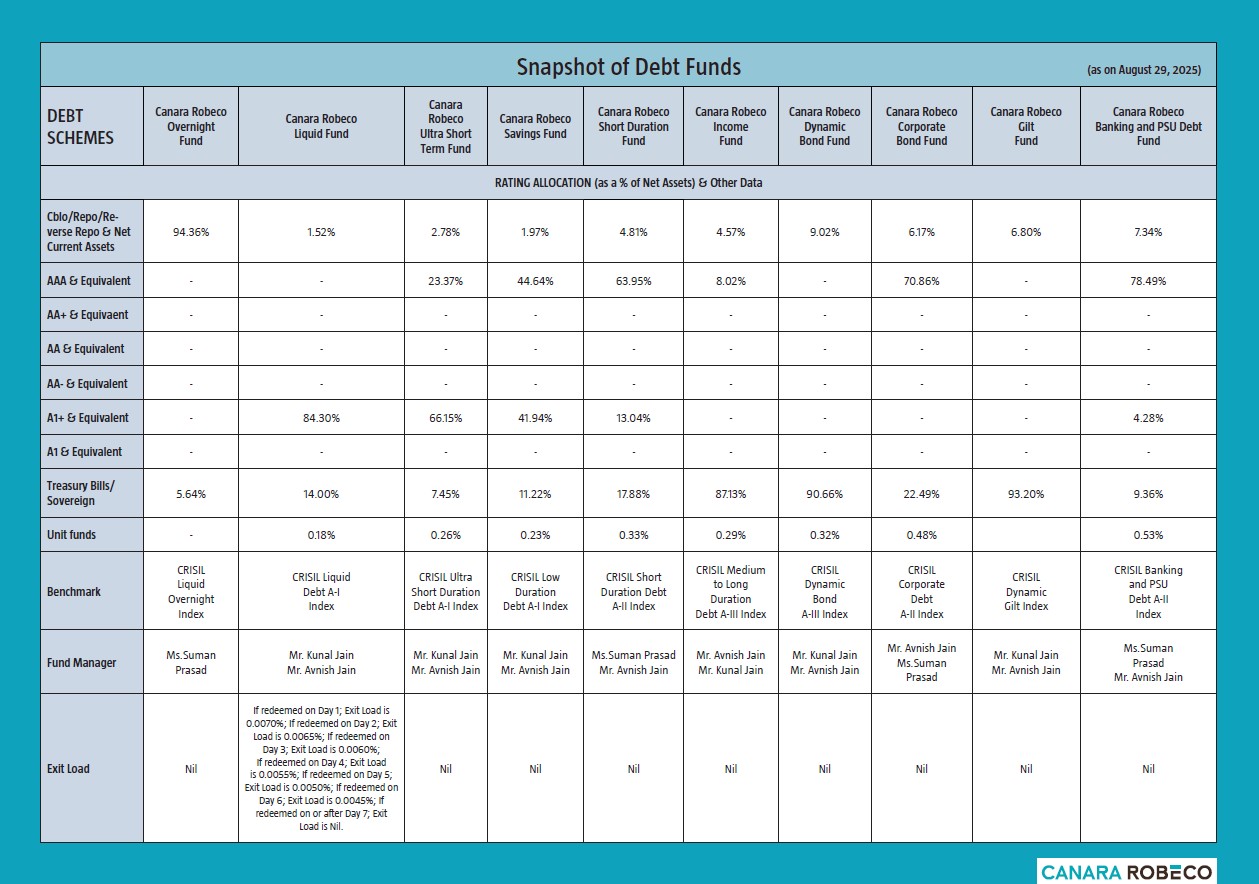 Snapshot of Debt Funds (as on August 29, 2025)

| DEBT SCHEMES | Canara Robeco Overnight Fund | Canara Robeco Liquid Fund | Canara Robeco Ultra Short Term Fund | Canara Robeco Savings Fund | Canara Robeco Short Duration Fund | Canara Robeco Income Fund | Canara Robeco Dynamic Bond Fund | Canara Robeco Corporate Bond Fund | Canara Robeco Gilt Fund | Canara Robeco Banking and PSU Debt Fund |
|---|---|---|---|---|---|---|---|---|---|---|
| RATING ALLOCATION (as a % of Net Assets) & Other Data | | | | | | | | | | |
| Cblo/Repo/Reverse Repo & Net Current Assets | 94.36% | 1.52% | 2.78% | 1.97% | 4.81% | 4.57% | 9.02% | 6.17% | 6.80% | 7.34% |
| AAA & Equivalent | - | - | 23.37% | 44.64% | 63.95% | 8.02% | - | 70.86% | - | 78.49% |
| AA+ & Equivaent | - | - | - | - | - | - | - | - | - | - |
| AA & Equivalent | - | - | - | - | - | - | - | - | - | - |
| AA- & Equivalent | - | - | - | - | - | - | - | - | - | - |
| A1+ & Equivalent | - | 84.30% | 66.15% | 41.94% | 13.04% | - | - | - | - | 4.28% |
| A1 & Equivalent | - | - | - | - | - | - | - | - | - | - |
| Treasury Bills/ Sovereign | 5.64% | 14.00% | 7.45% | 11.22% | 17.88% | 87.13% | 90.66% | 22.49% | 93.20% | 9.36% |
| Unit funds | - | 0.18% | 0.26% | 0.23% | 0.33% | 0.29% | 0.32% | 0.48% | | 0.53% |
| Benchmark | CRISIL Liquid Overnight Index | CRISIL Liquid Debt A-I Index | CRISIL Ultra Short Duration Debt A-I Index | CRISIL Low Duration Debt A-I Index | CRISIL Short Duration Debt A-II Index | CRISIL Medium to Long Duration Debt A-III Index | CRISIL Dynamic Bond A-III Index | CRISIL Corporate Debt A-II Index | CRISIL Dynamic Gilt Index | CRISIL Banking and PSU Debt A-II Index |
| Fund Manager | Ms.Suman Prasad | Mr. Kunal Jain Mr. Avnish Jain | Mr. Kunal Jain Mr. Avnish Jain | Mr. Kunal Jain Mr. Avnish Jain | Ms.Suman Prasad Mr. Avnish Jain | Mr. Avnish Jain Mr. Kunal Jain | Mr. Kunal Jain Mr. Avnish Jain | Mr. Avnish Jain Ms.Suman Prasad | Mr. Kunal Jain Mr. Avnish Jain | Ms.Suman Prasad Mr. Avnish Jain |
| Exit Load | Nil | If redeemed on Day 1; Exit Load is 0.0070%; If redeemed on Day 2; Exit Load is 0.0065%; If redeemed on Day 3; Exit Load is 0.0060%; If redeemed on Day 4; Exit Load is 0.0055%; If redeemed on Day 5; Exit Load is 0.0050%; If redeemed on Day 6; Exit Load is 0.0045%; If redeemed on or after Day 7; Exit Load is Nil. | Nil | Nil | Nil | Nil | Nil | Nil | Nil | Nil |

CANARA ROBECO